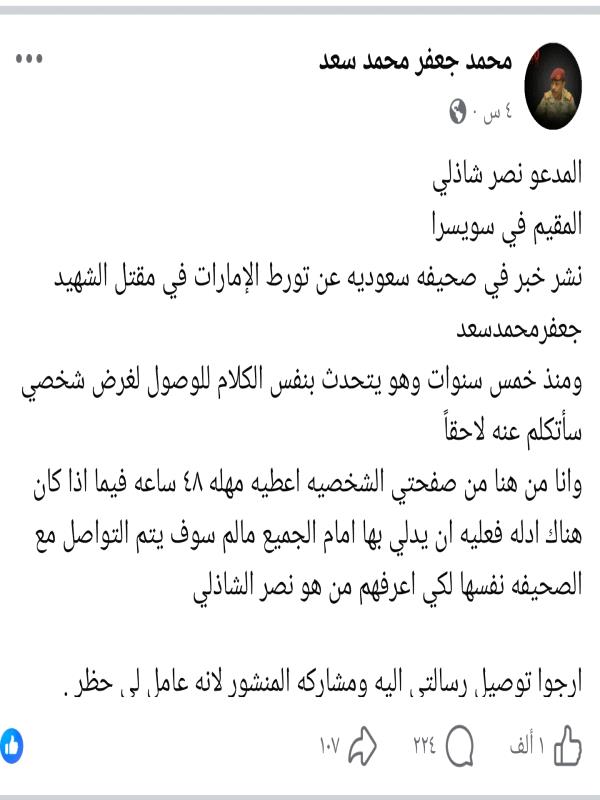 محمد جعفر محمد سعد
٤ س ·

المدعو نصر شاذلي
المقيم في سويسرا
نشر خبر في صحيفه سعوديه عن تورط الإمارات في مقتل الشهيد جعفرمحمدسعد
ومنذ خمس سنوات وهو يتحدث بنفس الكلام للوصول لغرض شخصي سأتكلم عنه لاحقاً
وانا من هنا من صفحتي الشخصيه اعطيه مهله ٤٨ ساعه فيما اذا كان هناك ادله فعليه ان يدلي بها امام الجميع مالم سوف يتم التواصل مع الصحيفه نفسها لكي اعرفهم من هو نصر الشاذلي

ارجوا توصيل رسالتي اليه ومشاركه المنشور لانه عامل لي حظر .

١ ألف ٢٢٤ ١٠٧